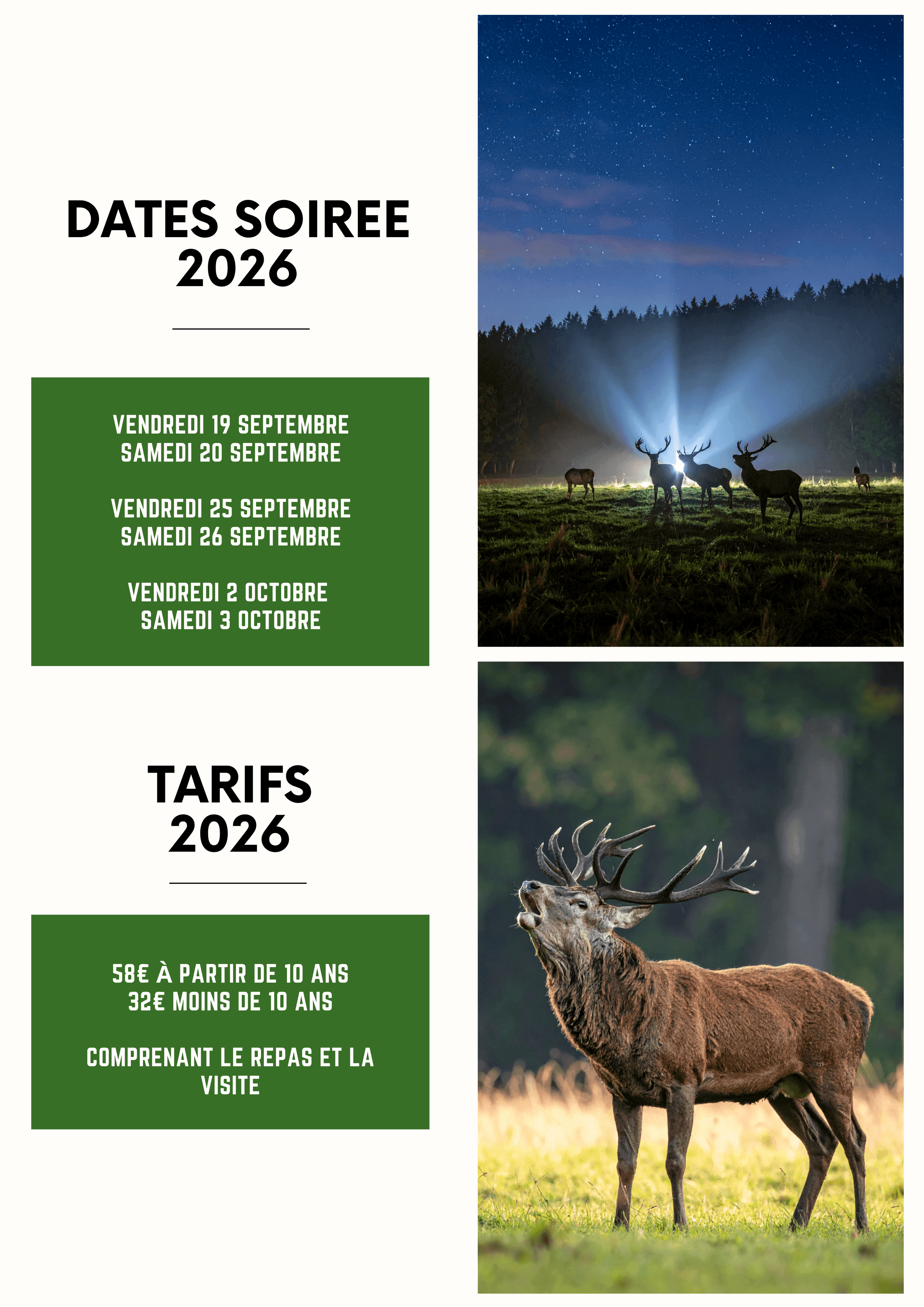 DATES SOIREE
2026

VENDREDI 19 SEPTEMBRE
SAMEDI 20 SEPTEMBRE

VENDREDI 25 SEPTEMBRE
SAMEDI 26 SEPTEMBRE

VENDREDI 2 OCTOBRE
SAMEDI 3 OCTOBRE

TARIFS
2026

58€ À PARTIR DE 10 ANS
32€ MOINS DE 10 ANS

COMPRENANT LE REPAS ET LA VISITE